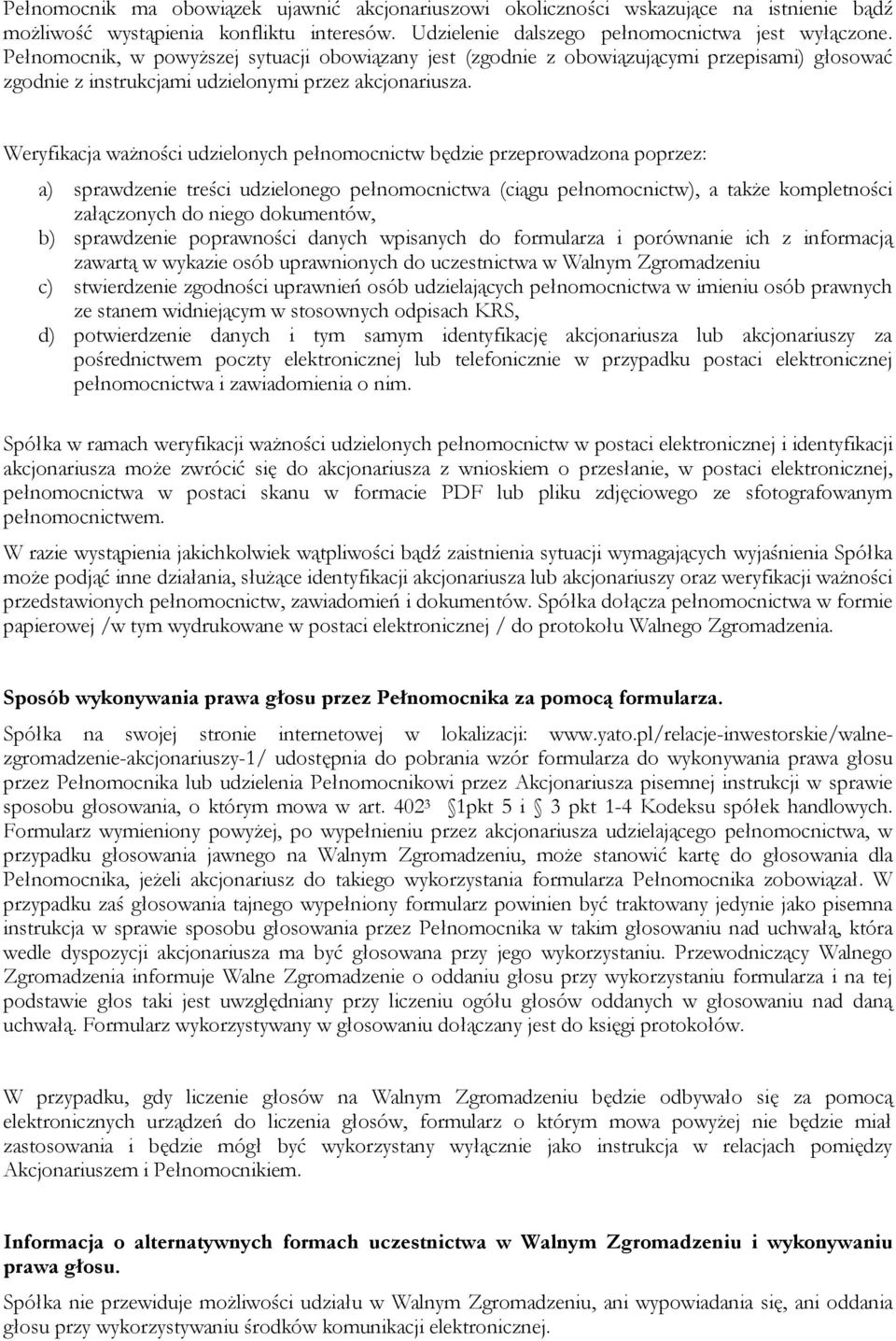 Pełnomocnik ma obowiązek ujawnić akcjonariuszowi okoliczności wskazujące na istnienie bądź możliwość wystąpienia konfliktu interesów. Udzielenie dalszego pełnomocnictwa jest wyłączone. Pełnomocnik, w powyższej sytuacji obowiązany jest (zgodnie z obowiązującymi przepisami) głosować zgodnie z instrukcjami udzielonymi przez akcjonariusza.

Weryfikacja ważności udzielonych pełnomocnictw będzie przeprowadzona poprzez:

a) sprawdzenie treści udzielonego pełnomocnictwa (ciągu pełnomocnictw), a także kompletności załączonych do niego dokumentów,
b) sprawdzenie poprawności danych wpisanych do formularza i porównanie ich z informacją zawartą w wykazie osób uprawnionych do uczestnictwa w Walnym Zgromadzeniu
c) stwierdzenie zgodności uprawnień osób udzielających pełnomocnictwa w imieniu osób prawnych ze stanem widniejącym w stosownych odpisach KRS,
d) potwierdzenie danych i tym samym identyfikację akcjonariusza lub akcjonariuszy za pośrednictwem poczty elektronicznej lub telefonicznie w przypadku postaci elektronicznej pełnomocnictwa i zawiadomienia o nim.

Spółka w ramach weryfikacji ważności udzielonych pełnomocnictw w postaci elektronicznej i identyfikacji akcjonariusza może zwrócić się do akcjonariusza z wnioskiem o przesłanie, w postaci elektronicznej, pełnomocnictwa w postaci skanu w formacie PDF lub pliku zdjęciowego ze sfotografowanym pełnomocnictwem.

W razie wystąpienia jakichkolwiek wątpliwości bądź zaistnienia sytuacji wymagających wyjaśnienia Spółka może podjąć inne działania, służące identyfikacji akcjonariusza lub akcjonariuszy oraz weryfikacji ważności przedstawionych pełnomocnictw, zawiadomień i dokumentów. Spółka dołącza pełnomocnictwa w formie papierowej /w tym wydrukowane w postaci elektronicznej / do protokołu Walnego Zgromadzenia.

Sposób wykonywania prawa głosu przez Pełnomocnika za pomocą formularza.

Spółka na swojej stronie internetowej w lokalizacji: www.yato.pl/relacje-inwestorskie/walne-zgromadzenie-akcjonariuszy-1/ udostępnia do pobrania wzór formularza do wykonywania prawa głosu przez Pełnomocnika lub udzielenia Pełnomocnikowi przez Akcjonariusza pisemnej instrukcji w sprawie sposobu głosowania, o którym mowa w art. $402^3$ 1pkt 5 i 3 pkt 1-4 Kodeksu spółek handlowych. Formularz wymieniony powyżej, po wypełnieniu przez akcjonariusza udzielającego pełnomocnictwa, w przypadku głosowania jawnego na Walnym Zgromadzeniu, może stanowić kartę do głosowania dla Pełnomocnika, jeżeli akcjonariusz do takiego wykorzystania formularza Pełnomocnika zobowiązał. W przypadku zaś głosowania tajnego wypełniony formularz powinien być traktowany jedynie jako pisemna instrukcja w sprawie sposobu głosowania przez Pełnomocnika w takim głosowaniu nad uchwałą, która wedle dyspozycji akcjonariusza ma być głosowana przy jego wykorzystaniu. Przewodniczący Walnego Zgromadzenia informuje Walne Zgromadzenie o oddaniu głosu przy wykorzystaniu formularza i na tej podstawie głos taki jest uwzględniany przy liczeniu ogółu głosów oddanych w głosowaniu nad daną uchwałą. Formularz wykorzystywany w głosowaniu dołączany jest do księgi protokołów.

W przypadku, gdy liczenie głosów na Walnym Zgromadzeniu będzie odbywało się za pomocą elektronicznych urządzeń do liczenia głosów, formularz o którym mowa powyżej nie będzie miał zastosowania i będzie mógł być wykorzystany wyłącznie jako instrukcja w relacjach pomiędzy Akcjonariuszem i Pełnomocnikiem.

Informacja o alternatywnych formach uczestnictwa w Walnym Zgromadzeniu i wykonywaniu prawa głosu.

Spółka nie przewiduje możliwości udziału w Walnym Zgromadzeniu, ani wypowiadania się, ani oddania głosu przy wykorzystaniu środków komunikacji elektronicznej.